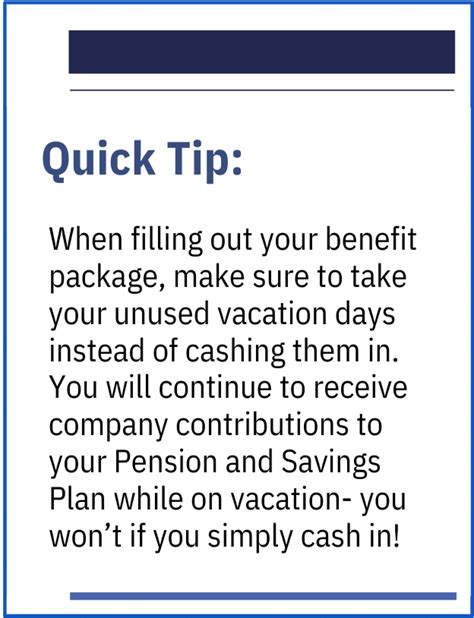 Quick Tip:

When filling out your benefit package, make sure to take your unused vacation days instead of cashing them in. You will continue to receive company contributions to your Pension and Savings Plan while on vacation- you won’t if you simply cash in!